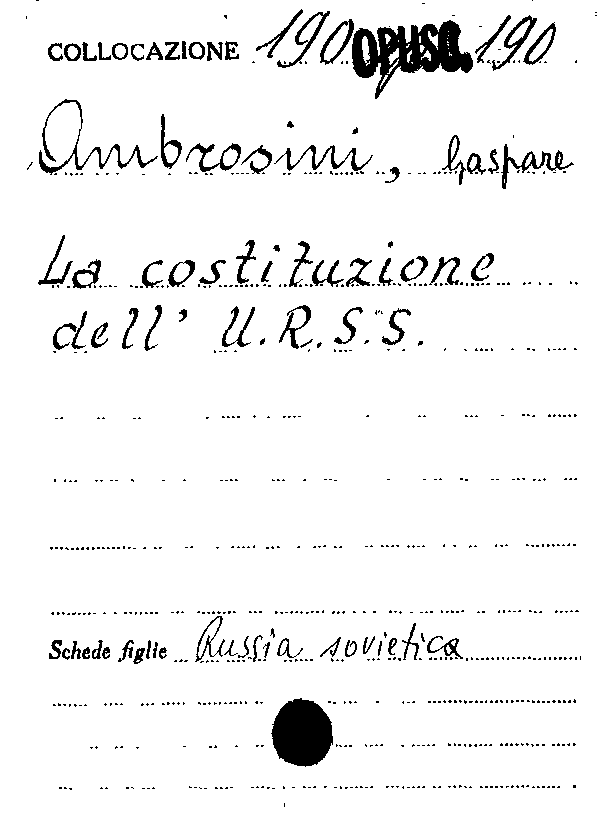 COLLOCAZIONE 190 OPUSC. 190

Ambrosini, Gaspare

La costituzione dell' U.R.S.S.

Schede figlie Russia sovietica